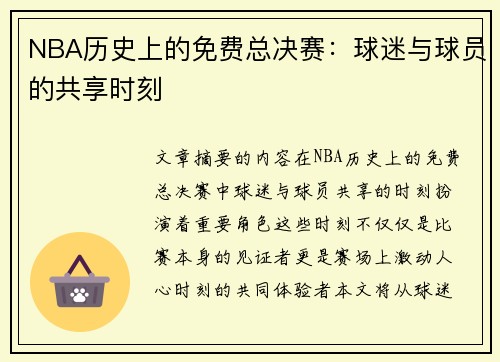 NBA历史上的免费总决赛：球迷与球员的共享时刻

文章摘要的内容在NBA历史上的免费总决赛中球迷与球员共享的时刻扮演着重要角色这些时刻不仅仅是比赛本身的见证者更是赛场上激动人心时刻的共同体验者本文将从球迷